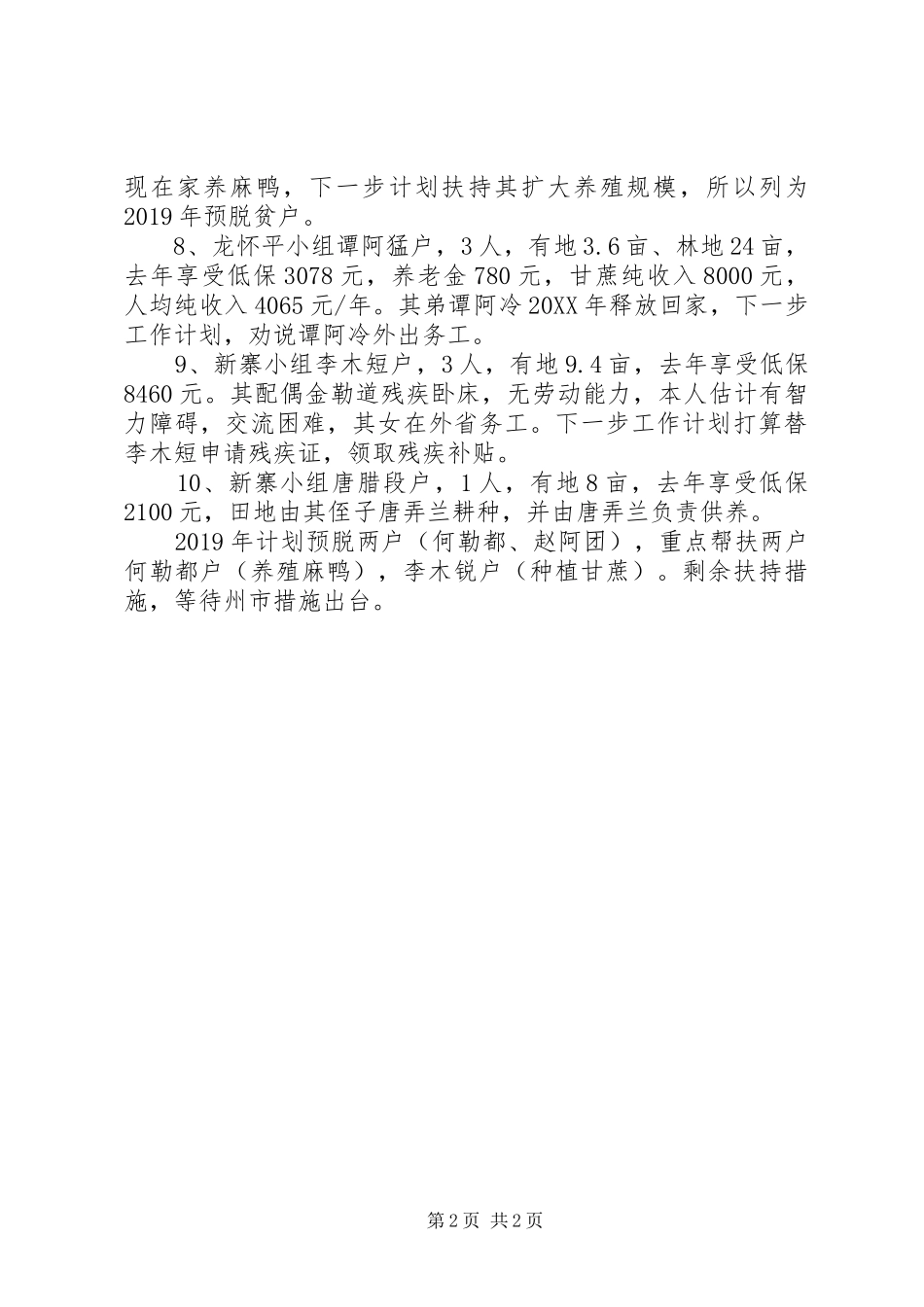 现在家养麻鸭，下一步计划扶持其扩大养殖规模，所以列为2019年预脱贫户。

8、龙怀平小组谭阿猛户，3人，有地3.6亩、林地24亩，去年享受低保3078元，养老金780元，甘蔗纯收入8000元，人均纯收入4065元/年。其弟谭阿冷20XX年释放回家，下一步工作计划，劝说谭阿冷外出务工。

9、新寨小组李木短户，3人，有地9.4亩，去年享受低保8460元。其配偶金勒道残疾卧床，无劳动能力，本人估计有智力障碍，交流困难，其女在外省务工。下一步工作计划打算替李木短申请残疾证，领取残疾补贴。

10、新寨小组唐腊段户，1人，有地8亩，去年享受低保2100元，田地由其侄子唐弄兰耕种，并由唐弄兰负责供养。

2019年计划预脱两户（何勒都、赵阿团），重点帮扶两户何勒都户（养殖麻鸭），李木锐户（种植甘蔗）。剩余扶持措施，等待州市措施出台。

第2页 共2页